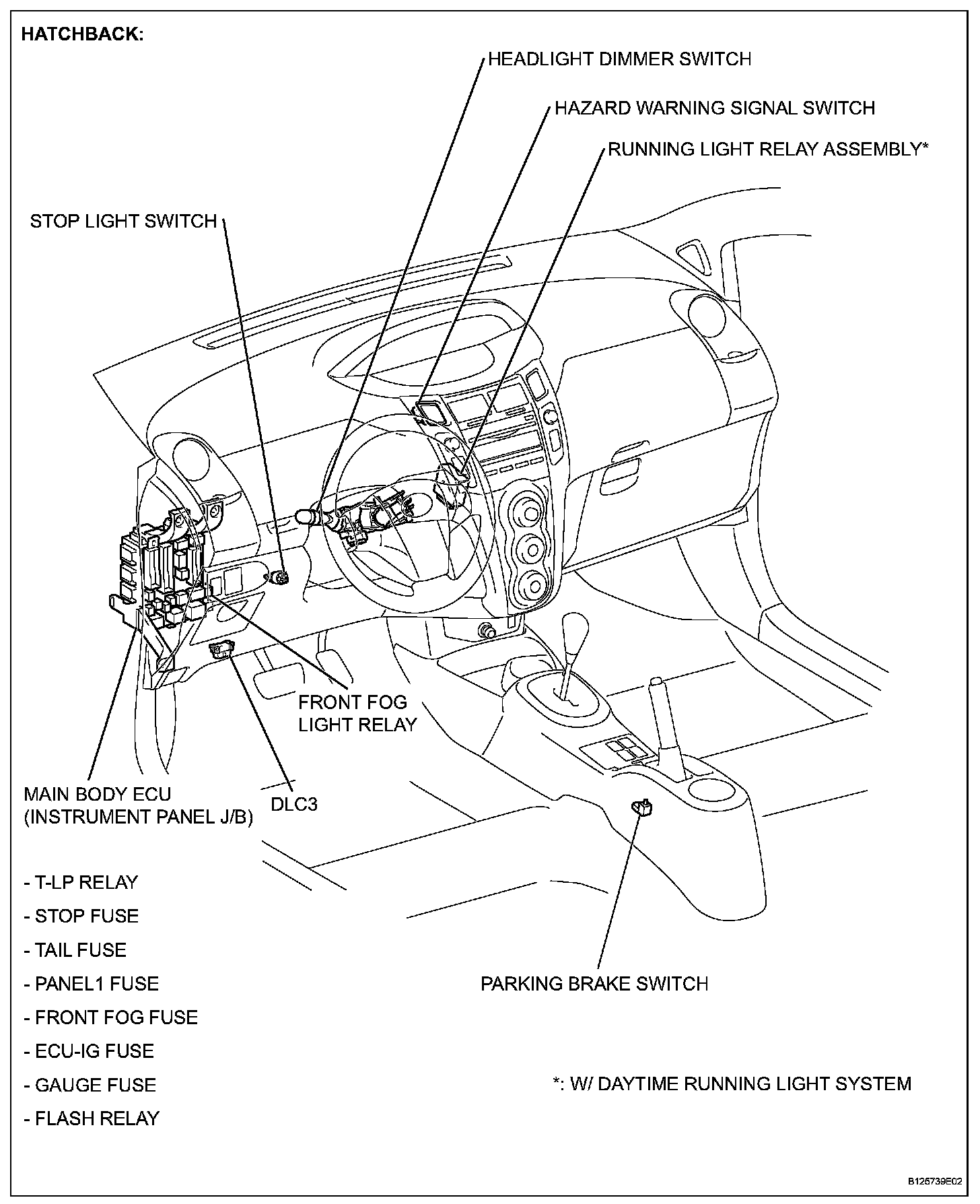 HATCHBACK:

HEADLIGHT DIMMER SWITCH

HAZARD WARNING SIGNAL SWITCH

RUNNING LIGHT RELAY ASSEMBLY*

STOP LIGHT SWITCH

FRONT FOG LIGHT RELAY

MAIN BODY ECU (INSTRUMENT PANEL J/B)

DLC3

- T-LP RELAY
- STOP FUSE
- TAIL FUSE
- PANEL1 FUSE
- FRONT FOG FUSE
- ECU-IG FUSE
- GAUGE FUSE
- FLASH RELAY

PARKING BRAKE SWITCH

*: W/ DAYTIME RUNNING LIGHT SYSTEM

B125739E02